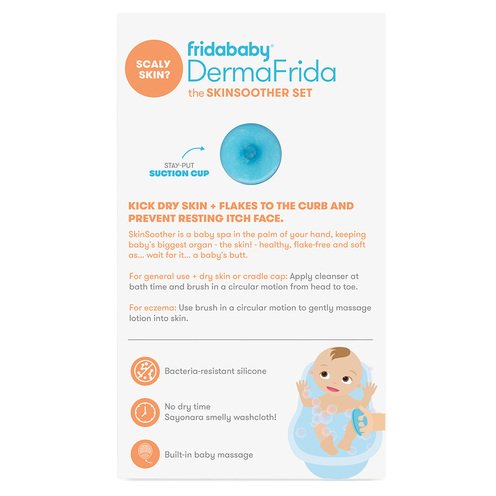 SCALY SKIN?

fridababy®
DermaFrida
the SKINSOOTHER SET

STAY-PUT
SUCTION CUP

KICK DRY SKIN + FLAKES TO THE CURB AND PREVENT RESTING ITCH FACE.

SkinSoother is a baby spa in the palm of your hand, keeping baby's biggest organ - the skin! - healthy, flake-free and soft as... wait for it... a baby's butt.

For general use + dry skin or cradle cap: Apply cleanser at bath time and brush in a circular motion from head to toe.

For eczema: Use brush in a circular motion to gently massage lotion into skin.

Bacteria-resistant silicone

No dry time
Sayonara smelly washcloth!

Built-in baby massage